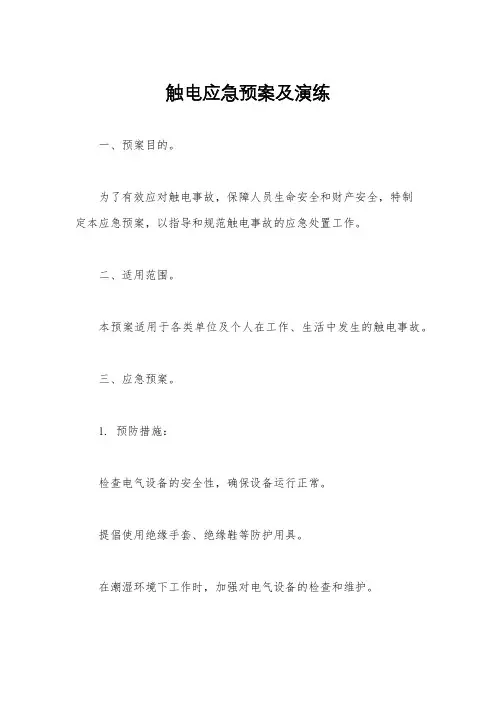 触电应急预案及演练

一、预案目的。

为了有效应对触电事故，保障人员生命安全和财产安全，特制定本应急预案，以指导和规范触电事故的应急处置工作。

二、适用范围。

本预案适用于各类单位及个人在工作、生活中发生的触电事故。

三、应急预案。

1. 预防措施：

检查电气设备的安全性，确保设备运行正常。

提倡使用绝缘手套、绝缘鞋等防护用具。

在潮湿环境下工作时，加强对电气设备的检查和维护。